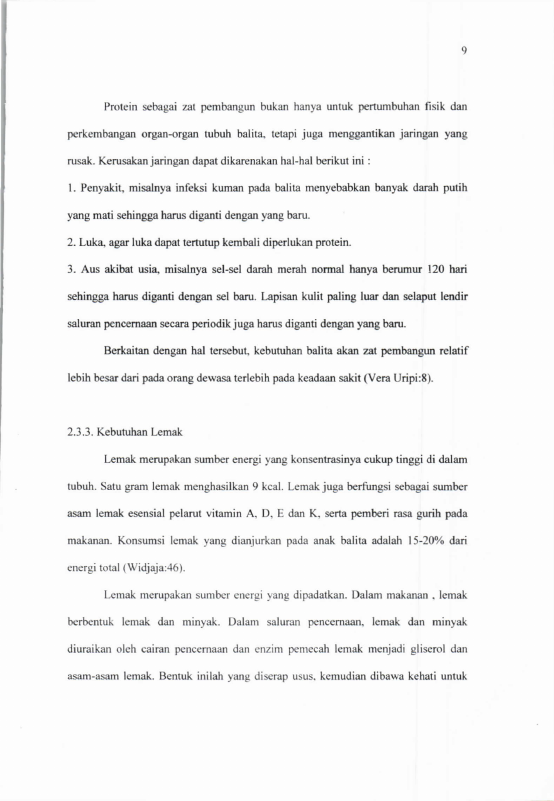 9

Protein sebagai zat pembangun bukan hanya untuk pertumbuhan fisik dan perkembangan organ-organ tubuh balita, tetapi juga menggantikan jaringan yang rusak. Kerusakan jaringan dapat dikarenakan hal-hal berikut ini :

1. Penyakit, misalnya infeksi kuman pada balita menyebabkan banyak darah putih yang mati sehingga harus diganti dengan yang baru.

2. Luka, agar luka dapat tertutup kembali diperlukan protein.

3. Aus akibat usia, misalnya sel-sel darah merah normal hanya berumur 120 hari sehingga harus diganti dengan sel baru. Lapisan kulit paling luar dan selaput lendir saluran pencernaan secara periodik juga harus diganti dengan yang baru.

Berkaitan dengan hal tersebut, kebutuhan balita akan zat pembangun relatif lebih besar dari pada orang dewasa terlebih pada keadaan sakit (Vera Uripi:8).

2.3.3. Kebutuhan Lemak

Lemak merupakan sumber energi yang konsentrasinya cukup tinggi di dalam tubuh. Satu gram lemak menghasilkan 9 kcal. Lemak juga berfungsi sebagai sumber asam lemak esensial pelarut vitamin A, D, E dan K, serta pemberi rasa gurih pada makanan. Konsumsi lemak yang dianjurkan pada anak balita adalah 15-20% dari energi total (Widjaja:46).

Lemak merupakan sumber energi yang dipadatkan. Dalam makanan , lemak berbentuk lemak dan minyak. Dalam saluran pencernaan, lemak dan minyak diuraikan oleh cairan pencernaan dan enzim pemecah lemak menjadi gliserol dan asam-asam lemak. Bentuk inilah yang diserap usus, kemudian dibawa kehati untuk